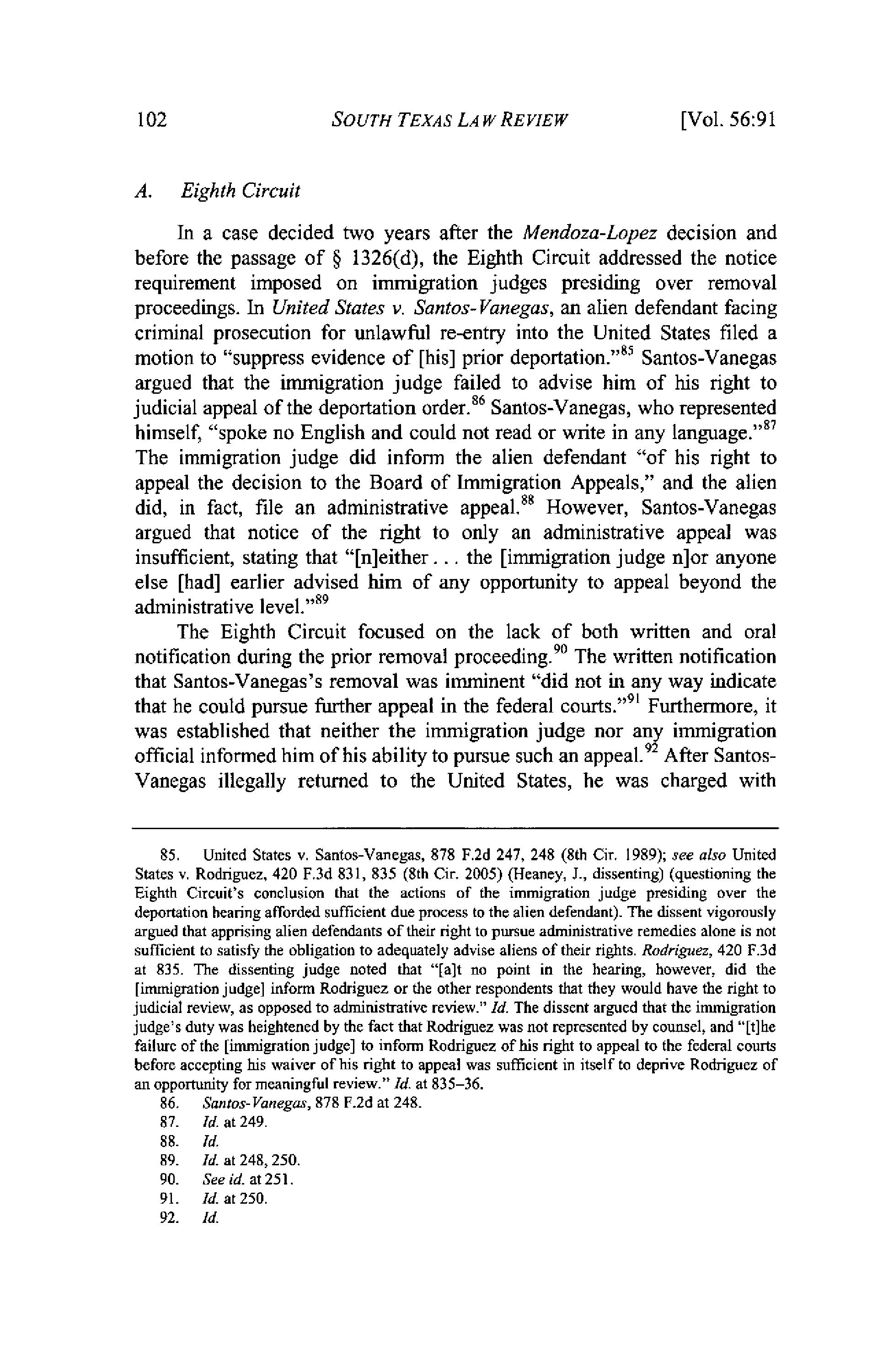 102 SOUTH TEXAS LAW REVIEW [Vol. 56:91

A. Eighth Circuit

In a case decided two years after the Mendoza-Lopez decision and before the passage of § 1326(d), the Eighth Circuit addressed the notice requirement imposed on immigration judges presiding over removal proceedings. In United States v. Santos-Vanegas, an alien defendant facing criminal prosecution for unlawful re-entry into the United States filed a motion to "suppress evidence of [his] prior deportation."$^{85}$ Santos-Vanegas argued that the immigration judge failed to advise him of his right to judicial appeal of the deportation order.$^{86}$ Santos-Vanegas, who represented himself, "spoke no English and could not read or write in any language."$^{87}$ The immigration judge did inform the alien defendant "of his right to appeal the decision to the Board of Immigration Appeals," and the alien did, in fact, file an administrative appeal.$^{88}$ However, Santos-Vanegas argued that notice of the right to only an administrative appeal was insufficient, stating that "[n]either . . . the [immigration judge n]or anyone else [had] earlier advised him of any opportunity to appeal beyond the administrative level."$^{89}$

The Eighth Circuit focused on the lack of both written and oral notification during the prior removal proceeding.$^{90}$ The written notification that Santos-Vanegas's removal was imminent "did not in any way indicate that he could pursue further appeal in the federal courts."$^{91}$ Furthermore, it was established that neither the immigration judge nor any immigration official informed him of his ability to pursue such an appeal.$^{92}$ After Santos-Vanegas illegally returned to the United States, he was charged with

85. United States v. Santos-Vanegas, 878 F.2d 247, 248 (8th Cir. 1989); see also United States v. Rodriguez, 420 F.3d 831, 835 (8th Cir. 2005) (Heaney, J., dissenting) (questioning the Eighth Circuit's conclusion that the actions of the immigration judge presiding over the deportation hearing afforded sufficient due process to the alien defendant). The dissent vigorously argued that apprising alien defendants of their right to pursue administrative remedies alone is not sufficient to satisfy the obligation to adequately advise aliens of their rights. Rodriguez, 420 F.3d at 835. The dissenting judge noted that "[a]t no point in the hearing, however, did the [immigration judge] inform Rodriguez or the other respondents that they would have the right to judicial review, as opposed to administrative review." Id. The dissent argued that the immigration judge's duty was heightened by the fact that Rodriguez was not represented by counsel, and "[t]he failure of the [immigration judge] to inform Rodriguez of his right to appeal to the federal courts before accepting his waiver of his right to appeal was sufficient in itself to deprive Rodriguez of an opportunity for meaningful review." Id. at 835–36.
86. Santos-Vanegas, 878 F.2d at 248.
87. Id. at 249.
88. Id.
89. Id. at 248, 250.
90. See id. at 251.
91. Id. at 250.
92. Id.